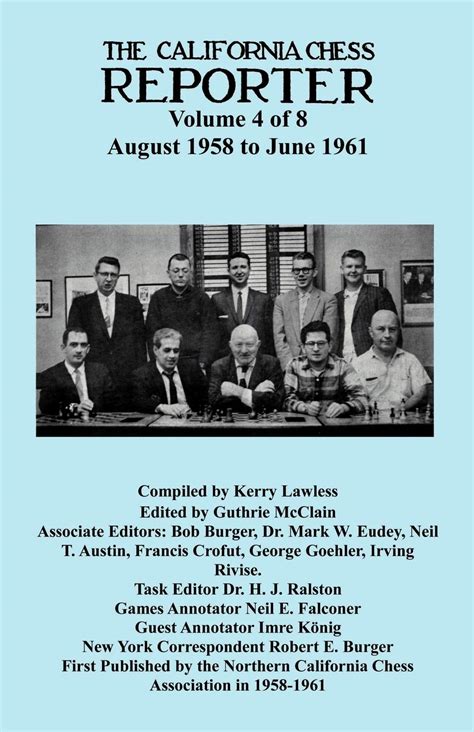 THE CALIFORNIA CHESS
REPORTER
Volume 4 of 8
August 1958 to June 1961

Compiled by Kerry Lawless
Edited by Guthrie McClain
Associate Editors: Bob Burger, Dr. Mark W. Eudey, Neil T. Austin, Francis Crofut, George Goehler, Irving Rivise.
Task Editor Dr. H. J. Ralston
Games Annotator Neil E. Falconer
Guest Annotator Imre König
New York Correspondent Robert E. Burger
First Published by the Northern California Chess Association in 1958-1961